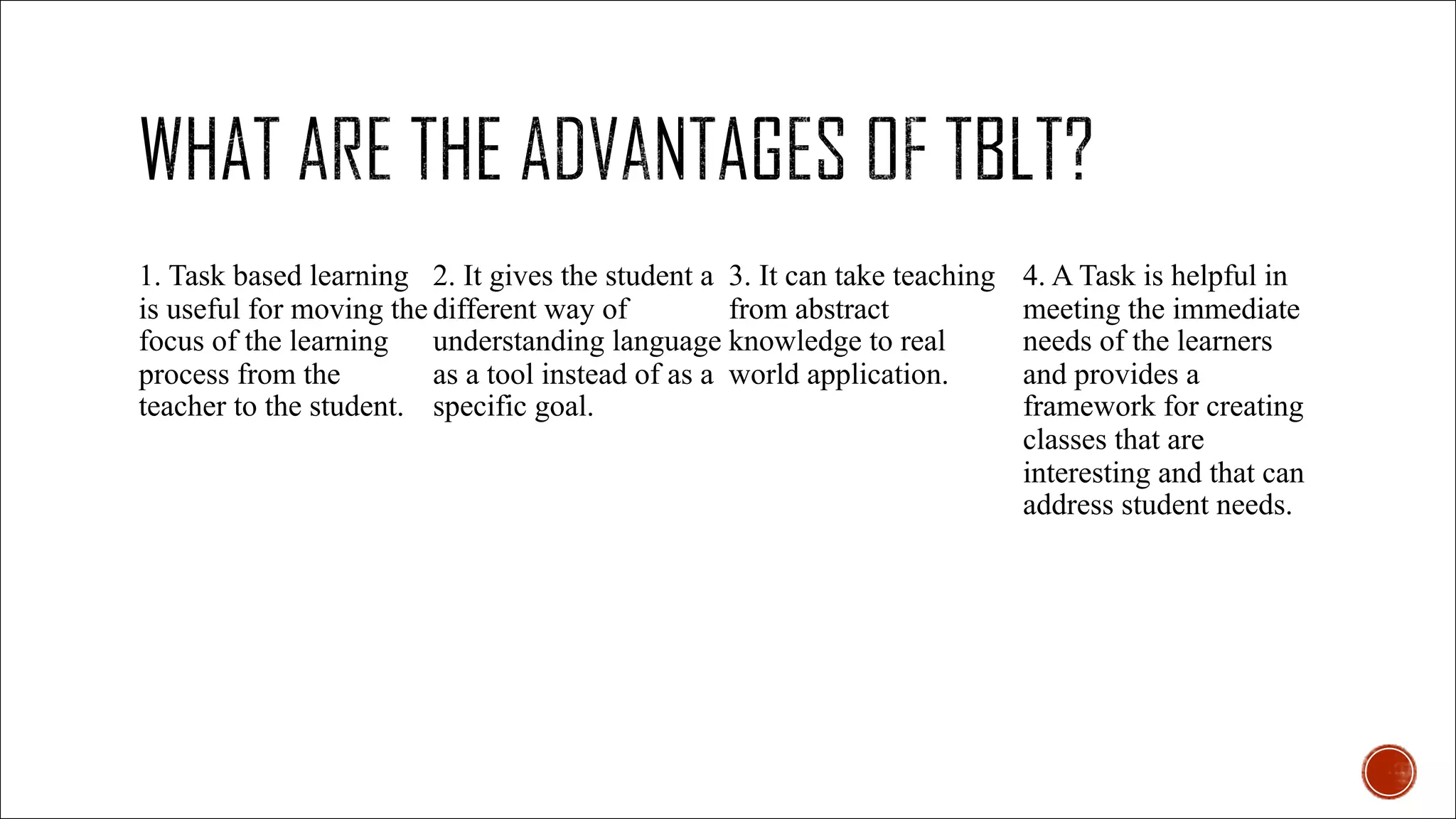 WHAT ARE THE ADVANTAGES OF TBLT?

1. Task based learning is useful for moving the focus of the learning process from the teacher to the student.

2. It gives the student a different way of understanding language as a tool instead of as a specific goal.

3. It can take teaching from abstract knowledge to real world application.

4. A Task is helpful in meeting the immediate needs of the learners and provides a framework for creating classes that are interesting and that can address student needs.